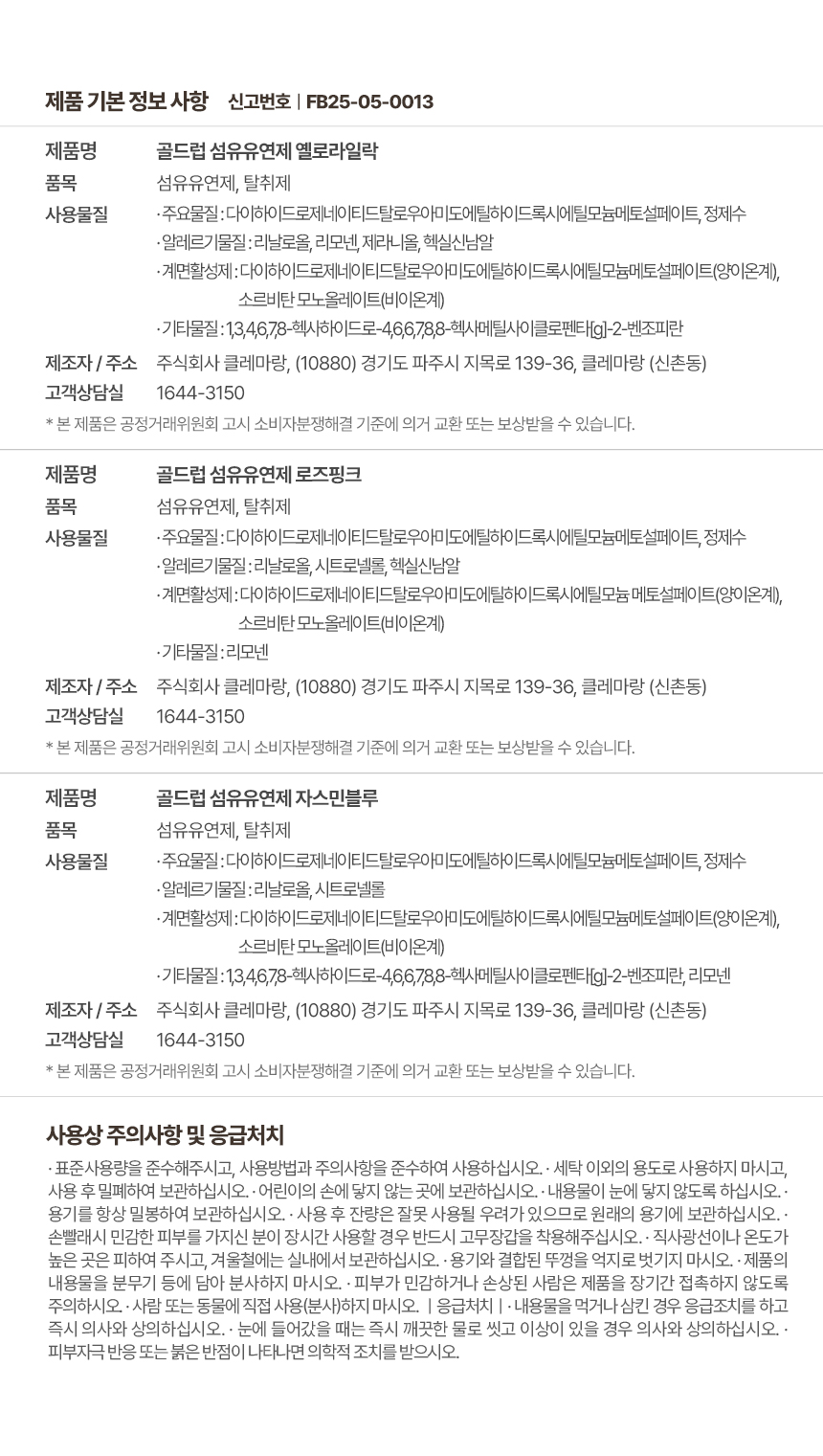 제품 기본 정보 사항 신고번호 | FB25-05-0013

제품명 골드럽 섬유유연제 옐로라일락
품목 섬유유연제, 탈취제
사용물질 · 주요물질 : 다이하이드로제네이티드탈로우아미도에틸하이드록시에틸모늄메토설페이트, 정제수
· 알레르기물질 : 리날로올, 리모넨, 제라니올, 헥실신남알
· 계면활성제 : 다이하이드로제네이티드탈로우아미도에틸하이드록시에틸모늄메토설페이트(양이온계), 소르비탄 모노올레이트(비이온계)
· 기타물질 : 1,3,4,6,7,8-헥사하이드로-4,6,6,7,8,8-헥사메틸사이클로펜타[g]-2-벤조피란
제조자 / 주소 주식회사 클레마랑, (10880) 경기도 파주시 지목로 139-36, 클레마랑 (신촌동)
고객상담실 1644-3150
* 본 제품은 공정거래위원회 고시 소비자분쟁해결 기준에 의거 교환 또는 보상받을 수 있습니다.

제품명 골드럽 섬유유연제 로즈핑크
품목 섬유유연제, 탈취제
사용물질 · 주요물질 : 다이하이드로제네이티드탈로우아미도에틸하이드록시에틸모늄메토설페이트, 정제수
· 알레르기물질 : 리날로올, 시트로넬롤, 헥실신남알
· 계면활성제 : 다이하이드로제네이티드탈로우아미도에틸하이드록시에틸모늄 메토설페이트(양이온계), 소르비탄 모노올레이트(비이온계)
· 기타물질 : 리모넨
제조자 / 주소 주식회사 클레마랑, (10880) 경기도 파주시 지목로 139-36, 클레마랑 (신촌동)
고객상담실 1644-3150
* 본 제품은 공정거래위원회 고시 소비자분쟁해결 기준에 의거 교환 또는 보상받을 수 있습니다.

제품명 골드럽 섬유유연제 자스민블루
품목 섬유유연제, 탈취제
사용물질 · 주요물질 : 다이하이드로제네이티드탈로우아미도에틸하이드록시에틸모늄메토설페이트, 정제수
· 알레르기물질 : 리날로올, 시트로넬롤
· 계면활성제 : 다이하이드로제네이티드탈로우아미도에틸하이드록시에틸모늄메토설페이트(양이온계), 소르비탄 모노올레이트(비이온계)
· 기타물질 : 1,3,4,6,7,8-헥사하이드로-4,6,6,7,8,8-헥사메틸사이클로펜타[g]-2-벤조피란, 리모넨
제조자 / 주소 주식회사 클레마랑, (10880) 경기도 파주시 지목로 139-36, 클레마랑 (신촌동)
고객상담실 1644-3150
* 본 제품은 공정거래위원회 고시 소비자분쟁해결 기준에 의거 교환 또는 보상받을 수 있습니다.

사용상 주의사항 및 응급처치

· 표준사용량을 준수해주시고, 사용방법과 주의사항을 준수하여 사용하십시오. · 세탁 이외의 용도로 사용하지 마시고, 사용 후 밀폐하여 보관하십시오. · 어린이의 손에 닿지 않는 곳에 보관하십시오. · 내용물이 눈에 닿지 않도록 하십시오. · 용기를 항상 밀봉하여 보관하십시오. · 사용 후 잔량은 잘못 사용될 우려가 있으므로 원래의 용기에 보관하십시오. · 손빨래시 민감한 피부를 가지신 분이 장시간 사용할 경우 반드시 고무장갑을 착용해주십시오. · 직사광선이나 온도가 높은 곳은 피하여 주시고, 겨울철에는 실내에서 보관하십시오. · 용기와 결합된 뚜껑을 억지로 벗기지 마시오. · 제품의 내용물을 분무기 등에 담아 분사하지 마시오. · 피부가 민감하거나 손상된 사람은 제품을 장기간 접촉하지 않도록 주의하시오. · 사람 또는 동물에 직접 사용(분사)하지 마시오. | 응급처치 | · 내용물을 먹거나 삼킨 경우 응급조치를 하고 즉시 의사와 상의하십시오. · 눈에 들어갔을 때는 즉시 깨끗한 물로 씻고 이상이 있을 경우 의사와 상의하십시오. · 피부자극 반응 또는 붉은 반점이 나타나면 의학적 조치를 받으시오.